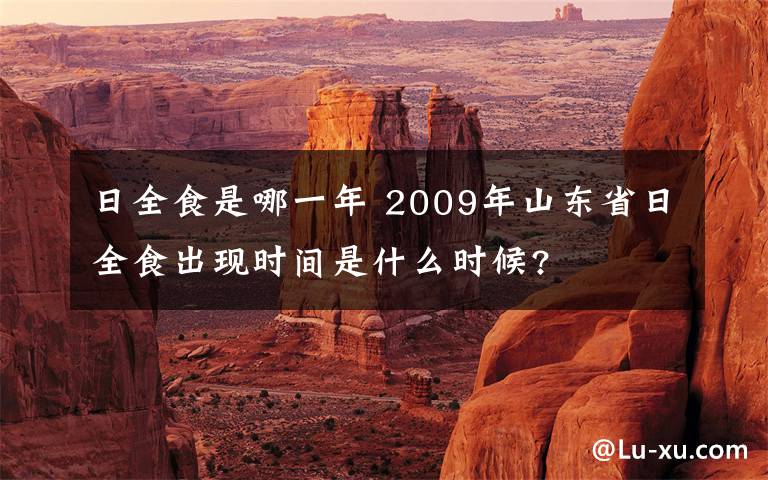 日全食是哪一年 2009年山东省日全食出现时间是什么时候?

@Lu-xu.com